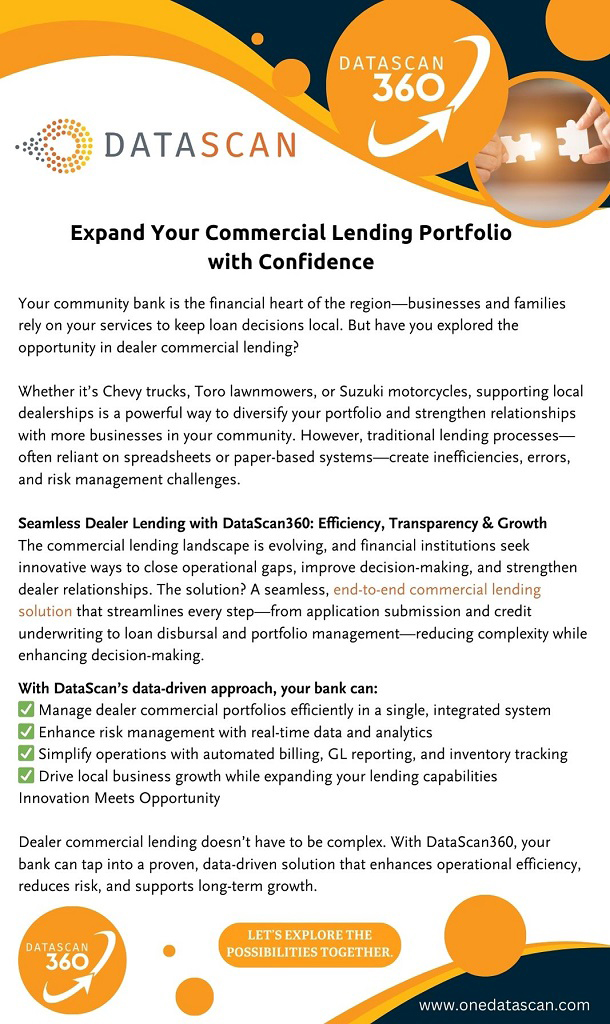 DATASCAN 360

DATASCAN

Expand Your Commercial Lending Portfolio with Confidence

Your community bank is the financial heart of the region—businesses and families rely on your services to keep loan decisions local. But have you explored the opportunity in dealer commercial lending?

Whether it's Chevy trucks, Toro lawnmowers, or Suzuki motorcycles, supporting local dealerships is a powerful way to diversify your portfolio and strengthen relationships with more businesses in your community. However, traditional lending processes—often reliant on spreadsheets or paper-based systems—create inefficiencies, errors, and risk management challenges.

Seamless Dealer Lending with DataScan360: Efficiency, Transparency & Growth
The commercial lending landscape is evolving, and financial institutions seek innovative ways to close operational gaps, improve decision-making, and strengthen dealer relationships. The solution? A seamless, end-to-end commercial lending solution that streamlines every step—from application submission and credit underwriting to loan disbursal and portfolio management—reducing complexity while enhancing decision-making.

With DataScan's data-driven approach, your bank can:
✅ Manage dealer commercial portfolios efficiently in a single, integrated system
✅ Enhance risk management with real-time data and analytics
✅ Simplify operations with automated billing, GL reporting, and inventory tracking
✅ Drive local business growth while expanding your lending capabilities
Innovation Meets Opportunity

Dealer commercial lending doesn't have to be complex. With DataScan360, your bank can tap into a proven, data-driven solution that enhances operational efficiency, reduces risk, and supports long-term growth.

DATASCAN 360

LET'S EXPLORE THE POSSIBILITIES TOGETHER.

www.onedatascan.com